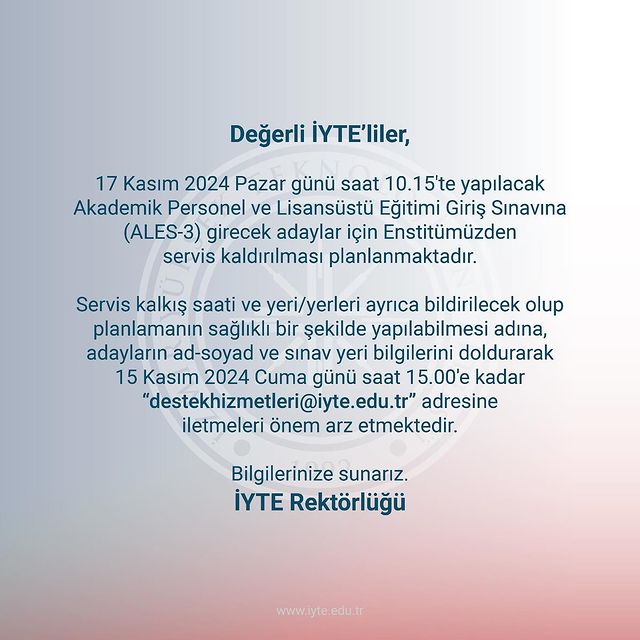 Değerli İYTE'liler,

17 Kasım 2024 Pazar günü saat 10.15'te yapılacak Akademik Personel ve Lisansüstü Eğitimi Giriş Sınavına (ALES-3) girecek adaylar için Enstitümüzden servis kaldırılması planlanmaktadır.

Servis kalkış saati ve yeri/yerleri ayrıca bildirilecek olup planlamanın sağlıklı bir şekilde yapılabilmesi adına, adayların ad-soyad ve sınav yeri bilgilerini doldurarak 15 Kasım 2024 Cuma günü saat 15.00'e kadar "destekhizmetleri@iyte.edu.tr" adresine iletmeleri önem arz etmektedir.

Bilgilerinize sunarız.
İYTE Rektörlüğü

www.iyte.edu.tr